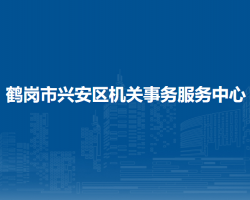 鹤岗市兴安区机关事务服务中心